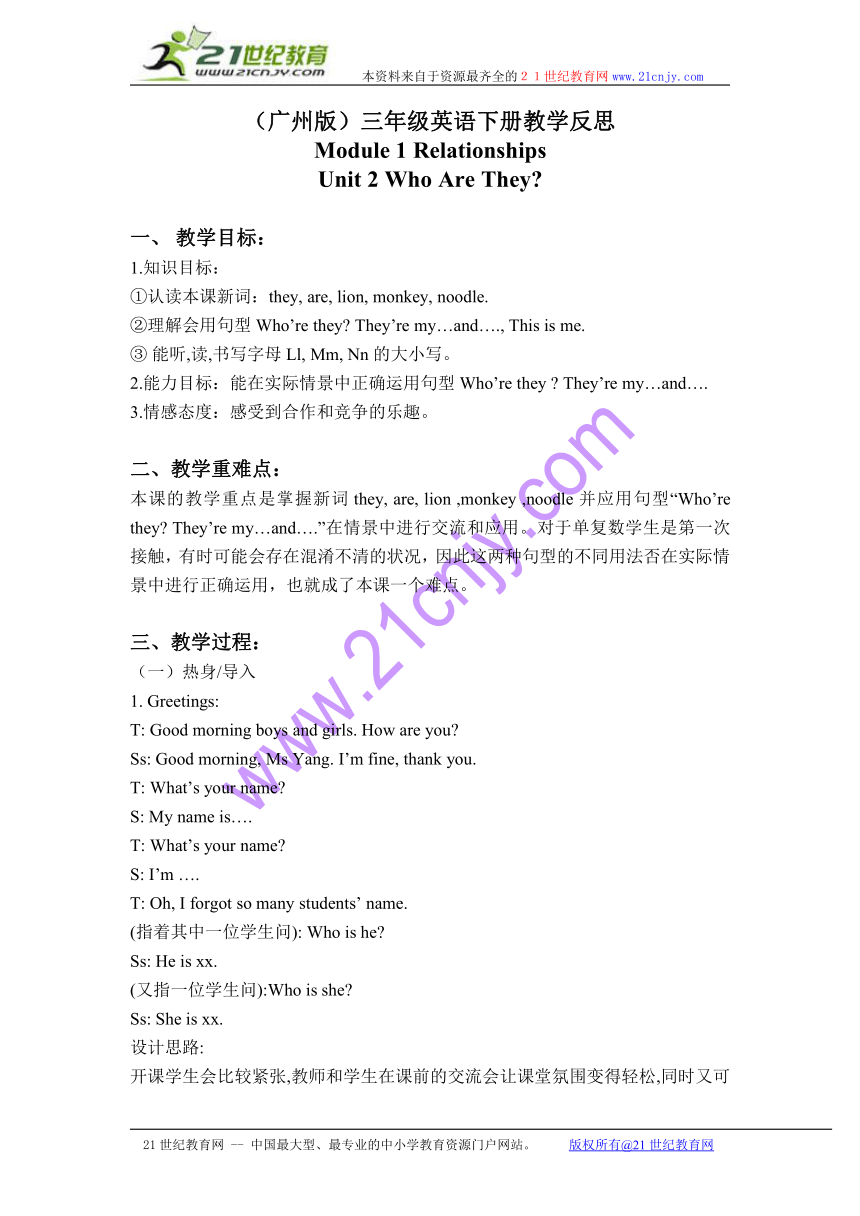 21世纪教育
www.21cnjy.com
本资料来自于资源最齐全的２１世纪教育网www.21cnjy.com

（广州版）三年级英语下册教学反思
Module 1 Relationships
Unit 2 Who Are They?

一、 教学目标：
1.知识目标：
①认读本课新词：they, are, lion, monkey, noodle.
②理解会用句型 Who’re they? They’re my…and…., This is me.
③ 能听,读,书写字母 Ll, Mm, Nn 的大小写。
2.能力目标：能在实际情景中正确运用句型 Who’re they ? They’re my…and….
3.情感态度：感受到合作和竞争的乐趣。

二、教学重难点：
本课的教学重点是掌握新词 they, are, lion ,monkey ,noodle 并应用句型“Who’re they? They’re my…and….”在情景中进行交流和应用。对于单复数学生是第一次接触，有时可能会存在混淆不清的状况，因此这两种句型的不同用法否在实际情景中进行正确运用，也就成了本课一个难点。

三、教学过程：
（一）热身/导入
1. Greetings:
T: Good morning boys and girls. How are you?
Ss: Good morning, Ms Yang. I’m fine, thank you.
T: What’s your name?
S: My name is….
T: What’s your name?
S: I’m ….
T: Oh, I forgot so many students’ name.
(指着其中一位学生问): Who is he?
Ss: He is xx.
(又指一位学生问):Who is she?
Ss: She is xx.
设计思路:
开课学生会比较紧张,教师和学生在课前的交流会让课堂氛围变得轻松,同时又可

www.21cnjy.com

21世纪教育网 -- 中国最大型、最专业的中小学教育资源门户网站。　版权所有@21世纪教育网